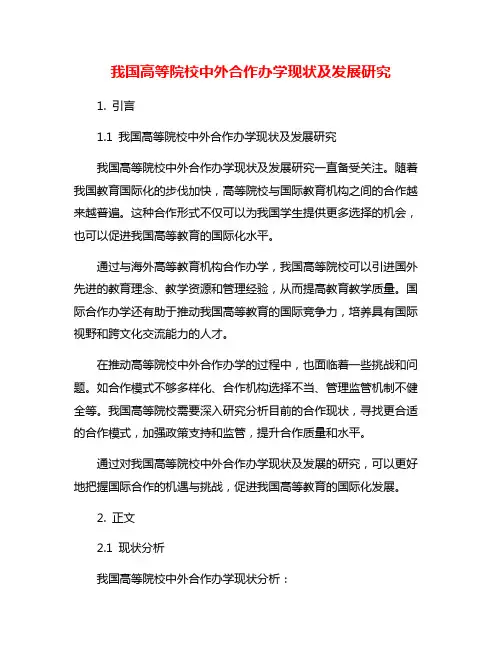 我国高等院校中外合作办学现状及发展研究

1. 引言

1.1 我国高等院校中外合作办学现状及发展研究

我国高等院校中外合作办学现状及发展研究一直备受关注。随着我国教育国际化的步伐加快，高等院校与国际教育机构之间的合作越来越普遍。这种合作形式不仅可以为我国学生提供更多选择的机会，也可以促进我国高等教育的国际化水平。

通过与海外高等教育机构合作办学，我国高等院校可以引进国外先进的教育理念、教学资源和管理经验，从而提高教育教学质量。国际合作办学还有助于推动我国高等教育的国际竞争力，培养具有国际视野和跨文化交流能力的人才。

在推动高等院校中外合作办学的过程中，也面临着一些挑战和问题。如合作模式不够多样化、合作机构选择不当、管理监管机制不健全等。我国高等院校需要深入研究分析目前的合作现状，寻找更合适的合作模式，加强政策支持和监管，提升合作质量和水平。

通过对我国高等院校中外合作办学现状及发展的研究，可以更好地把握国际合作的机遇与挑战，促进我国高等教育的国际化发展。

2. 正文

2.1 现状分析

我国高等院校中外合作办学现状分析：